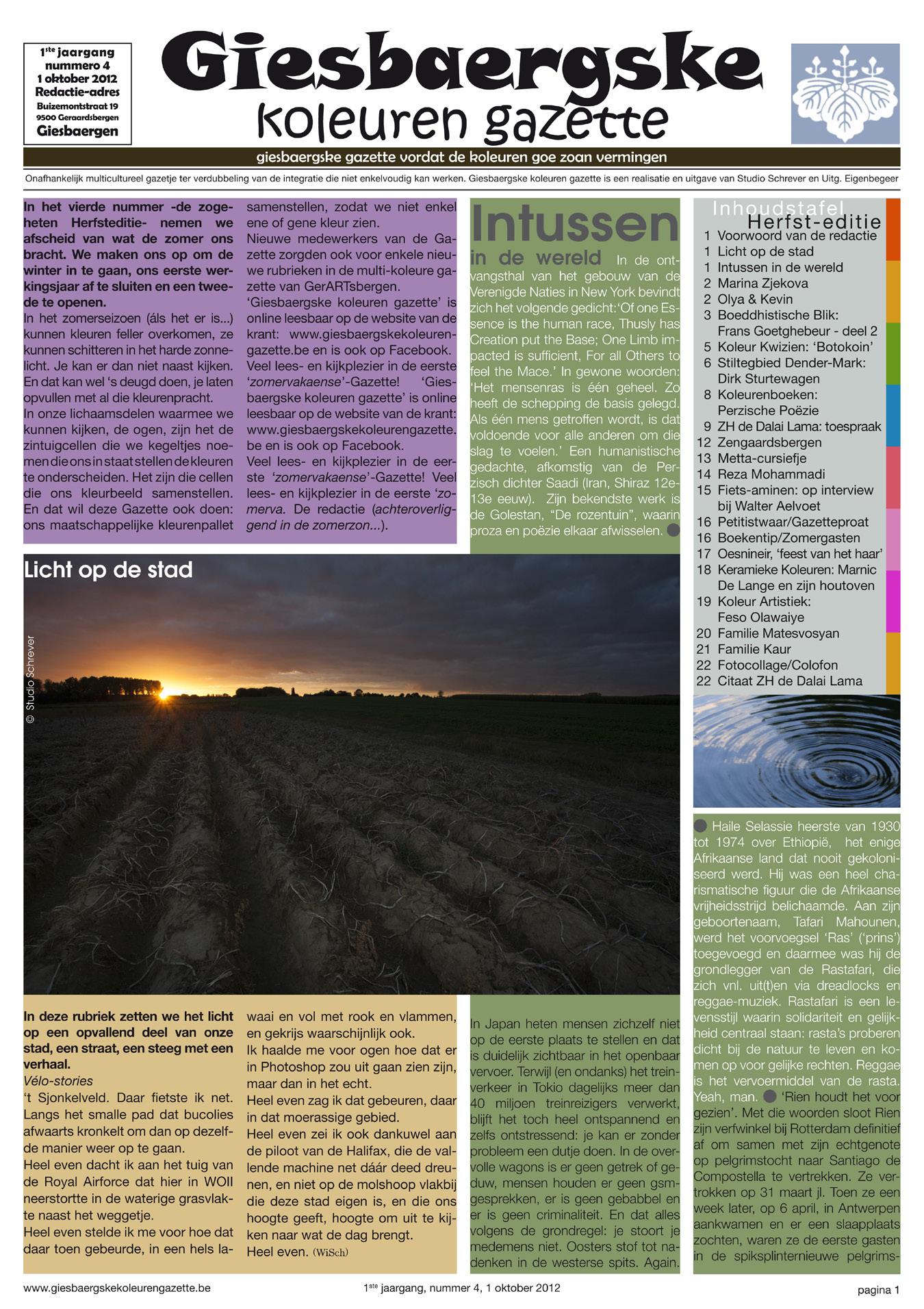 1ste jaargang
nummero 4
1 oktober 2012
Redactie-adres
Buizemontstraat 19
9500 Geraardsbergen
Giesbaergen

Giesbaergske
koleuren gazette

giesbaergske gazette vordat de koleuren goe zoan vermingen

Onafhankelijk multicultureel gazetje ter verdubbeling van de integratie die niet enkelvoudig kan werken. Giesbaergske koleuren gazette is een realisatie en uitgave van Studio Schrever en Uitg. Eigenbegeer

In het vierde nummer -de zogeheten Herfsteditie- nemen we afscheid van wat de zomer ons bracht. We maken ons op om de winter in te gaan, ons eerste werkingsjaar af te sluiten en een tweede te openen.
In het zomerseizoen (áls het er is...) kunnen kleuren feller overkomen, ze kunnen schitteren in het harde zonnelicht. Je kan er dan niet naast kijken. En dat kan wel 's deugd doen, je laten opvullen met al die kleurenpracht.
In onze lichaamsdelen waarmee we kunnen kijken, de ogen, zijn het de zintuigcellen die we kegeltjes noemen die ons in staat stellen de kleuren te onderscheiden. Het zijn die cellen die ons kleurbeeld samenstellen. En dat wil deze Gazette ook doen: ons maatschappelijke kleurenpallet samenstellen, zodat we niet enkel ene of gene kleur zien.
Nieuwe medewerkers van de Gazette zorgden ook voor enkele nieuwe rubrieken in de multi-koleure gazette van GerARTsbergen.
'Giesbaergske koleuren gazette' is online leesbaar op de website van de krant: www.giesbaergskekoleurengazette.be en is ook op Facebook.
Veel lees- en kijkplezier in de eerste 'zomervakaense'-Gazette! 'Giesbaergske koleuren gazette' is online leesbaar op de website van de krant: www.giesbaergskekoleurengazette.be en is ook op Facebook.
Veel lees- en kijkplezier in de eerste 'zomervakaense'-Gazette! Veel lees- en kijkplezier in de eerste 'zomerva. De redactie (achteroverliggend in de zomerzon...).

Intussen
in de wereld In de ontvangsthal van het gebouw van de Verenigde Naties in New York bevindt zich het volgende gedicht:'Of one Essence is the human race, Thusly has Creation put the Base; One Limb impacted is sufficient, For all Others to feel the Mace.' In gewone woorden: 'Het mensenras is één geheel. Zo heeft de schepping de basis gelegd. Als één mens getroffen wordt, is dat voldoende voor alle anderen om die slag te voelen.' Een humanistische gedachte, afkomstig van de Perzisch dichter Saadi (Iran, Shiraz 12e-13e eeuw). Zijn bekendste werk is de Golestan, "De rozentuin", waarin proza en poëzie elkaar afwisselen.

Inhoudstafel
Herfst-editie
1 Voorwoord van de redactie
1 Licht op de stad
1 Intussen in de wereld
2 Marina Zjekova
2 Olya & Kevin
3 Boeddhistische Blik: Frans Goetghebeur - deel 2
5 Koleur Kwizien: 'Botokoin'
6 Stiltegbied Dender-Mark: Dirk Sturtewagen
8 Koleurenboeken: Perzische Poëzie
9 ZH de Dalai Lama: toespraak
12 Zengaardsbergen
13 Metta-cursiefje
14 Reza Mohammadi
15 Fiets-aminen: op interview bij Walter Aelvoet
16 Petitistwaar/Gazetteproat
16 Boekentip/Zomergasten
17 Oesnineir, 'feest van het haar'
18 Keramieke Koleuren: Marnic De Lange en zijn houtoven
19 Koleur Artistiek: Feso Olawaiye
20 Familie Matesvosyan
21 Familie Kaur
22 Fotocollage/Colofon
22 Citaat ZH de Dalai Lama

Licht op de stad

© Studio Schrever

In deze rubriek zetten we het licht op een opvallend deel van onze stad, een straat, een steeg met een verhaal.
Vélo-stories
't Sjonkelveld. Daar fietste ik net. Langs het smalle pad dat bucolies afwaarts kronkelt om dan op dezelfde manier weer op te gaan.
Heel even dacht ik aan het tuig van de Royal Airforce dat hier in WOII neerstortte in de waterige grasvlakte naast het weggetje.
Heel even stelde ik me voor hoe dat daar toen gebeurde, in een hels lawaai en vol met rook en vlammen, en gekrijs waarschijnlijk ook.
Ik haalde me voor ogen hoe dat er in Photoshop zou uit gaan zien zijn, maar dan in het echt.
Heel even zag ik dat gebeuren, daar in dat moerassige gebied.
Heel even zei ik ook dankuwel aan de piloot van de Halifax, die de vallende machine net dáár deed dreunen, en niet op de molshoop vlakbij die deze stad eigen is, en die ons hoogte geeft, hoogte om uit te kijken naar wat de dag brengt.
Heel even. (WiSch)

In Japan heten mensen zichzelf niet op de eerste plaats te stellen en dat is duidelijk zichtbaar in het openbaar vervoer. Terwijl (en ondanks) het treinverkeer in Tokio dagelijks meer dan 40 miljoen treinreizigers verwerkt, blijft het toch heel ontspannend en zelfs ontstressend: je kan er zonder probleem een dutje doen. In de overvolle wagons is er geen getrek of geduw, mensen houden er geen gsm-gesprekken, er is geen gebabbel en er is geen criminaliteit. En dat alles volgens de grondregel: je stoort je medemens niet. Oosters stof tot nadenken in de westerse spits. Again.

Haile Selassie heerste van 1930 tot 1974 over Ethiopië, het enige Afrikaanse land dat nooit gekoloniseerd werd. Hij was een heel charismatische figuur die de Afrikaanse vrijheidsstrijd belichaamde. Aan zijn geboortenaam, Tafari Mahounen, werd het voorvoegsel 'Ras' ('prins') toegevoegd en daarmee was hij de grondlegger van de Rastafari, die zich vnl. uit(t)en via dreadlocks en reggae-muziek. Rastafari is een levensstijl waarin solidariteit en gelijkheid centraal staan: rasta's proberen dicht bij de natuur te leven en komen op voor gelijke rechten. Reggae is het vervoermiddel van de rasta. Yeah, man. 'Rien houdt het voor gezien'. Met die woorden sloot Rien zijn verfwinkel bij Rotterdam definitief af om samen met zijn echtgenote op pelgrimstocht naar Santiago de Compostella te vertrekken. Ze vertrokken op 31 maart jl. Toen ze een week later, op 6 april, in Antwerpen aankwamen en er een slaapplaats zochten, waren ze de eerste gasten in de spiksplinternieuwe pelgrims-

www.giesbaergskekoleurengazette.be
1ste jaargang, nummer 4, 1 oktober 2012
pagina 1